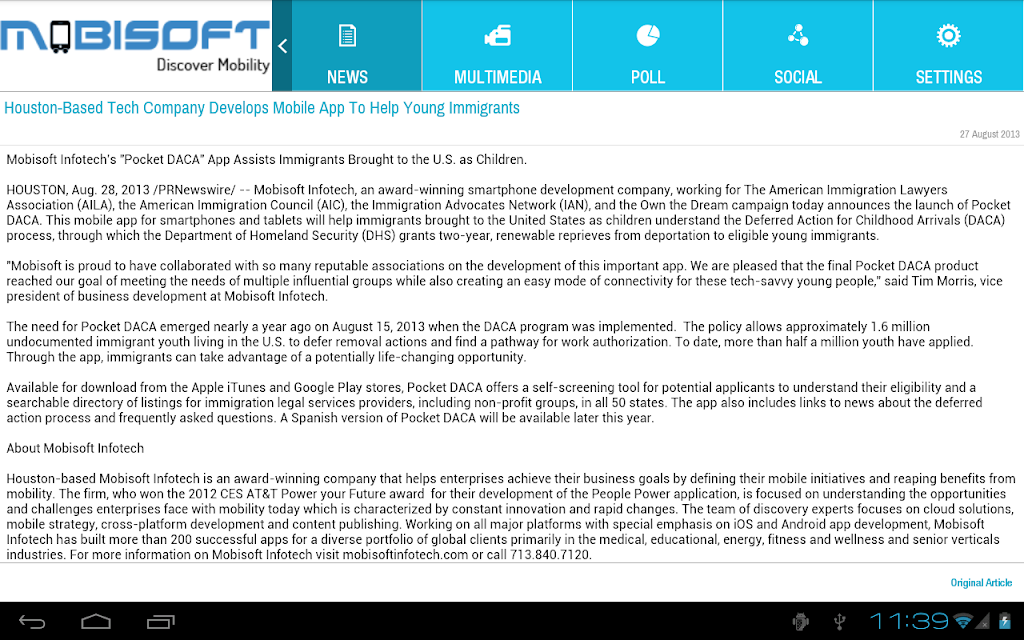 MOBISOFT
Discover Mobility

NEWS
MULTIMEDIA
POLL
SOCIAL
SETTINGS

Houston-Based Tech Company Develops Mobile App To Help Young Immigrants

27 August 2013

Mobisoft Infotech's "Pocket DACA" App Assists Immigrants Brought to the U.S. as Children.

HOUSTON, Aug. 28, 2013 /PRNewswire/ -- Mobisoft Infotech, an award-winning smartphone development company, working for The American Immigration Lawyers Association (AILA), the American Immigration Council (AIC), the Immigration Advocates Network (IAN), and the Own the Dream campaign today announces the launch of Pocket DACA. This mobile app for smartphones and tablets will help immigrants brought to the United States as children understand the Deferred Action for Childhood Arrivals (DACA) process, through which the Department of Homeland Security (DHS) grants two-year, renewable reprieves from deportation to eligible young immigrants.

"Mobisoft is proud to have collaborated with so many reputable associations on the development of this important app. We are pleased that the final Pocket DACA product reached our goal of meeting the needs of multiple influential groups while also creating an easy mode of connectivity for these tech-savvy young people," said Tim Morris, vice president of business development at Mobisoft Infotech.

The need for Pocket DACA emerged nearly a year ago on August 15, 2013 when the DACA program was implemented. The policy allows approximately 1.6 million undocumented immigrant youth living in the U.S. to defer removal actions and find a pathway for work authorization. To date, more than half a million youth have applied. Through the app, immigrants can take advantage of a potentially life-changing opportunity.

Available for download from the Apple iTunes and Google Play stores, Pocket DACA offers a self-screening tool for potential applicants to understand their eligibility and a searchable directory of listings for immigration legal services providers, including non-profit groups, in all 50 states. The app also includes links to news about the deferred action process and frequently asked questions. A Spanish version of Pocket DACA will be available later this year.

About Mobisoft Infotech

Houston-based Mobisoft Infotech is an award-winning company that helps enterprises achieve their business goals by defining their mobile initiatives and reaping benefits from mobility. The firm, who won the 2012 CES AT&T Power your Future award for their development of the People Power application, is focused on understanding the opportunities and challenges enterprises face with mobility today which is characterized by constant innovation and rapid changes. The team of discovery experts focuses on cloud solutions, mobile strategy, cross-platform development and content publishing. Working on all major platforms with special emphasis on iOS and Android app development, Mobisoft Infotech has built more than 200 successful apps for a diverse portfolio of global clients primarily in the medical, educational, energy, fitness and wellness and senior verticals industries. For more information on Mobisoft Infotech visit mobisoftinfotech.com or call 713.840.7120.

Original Article

11:39